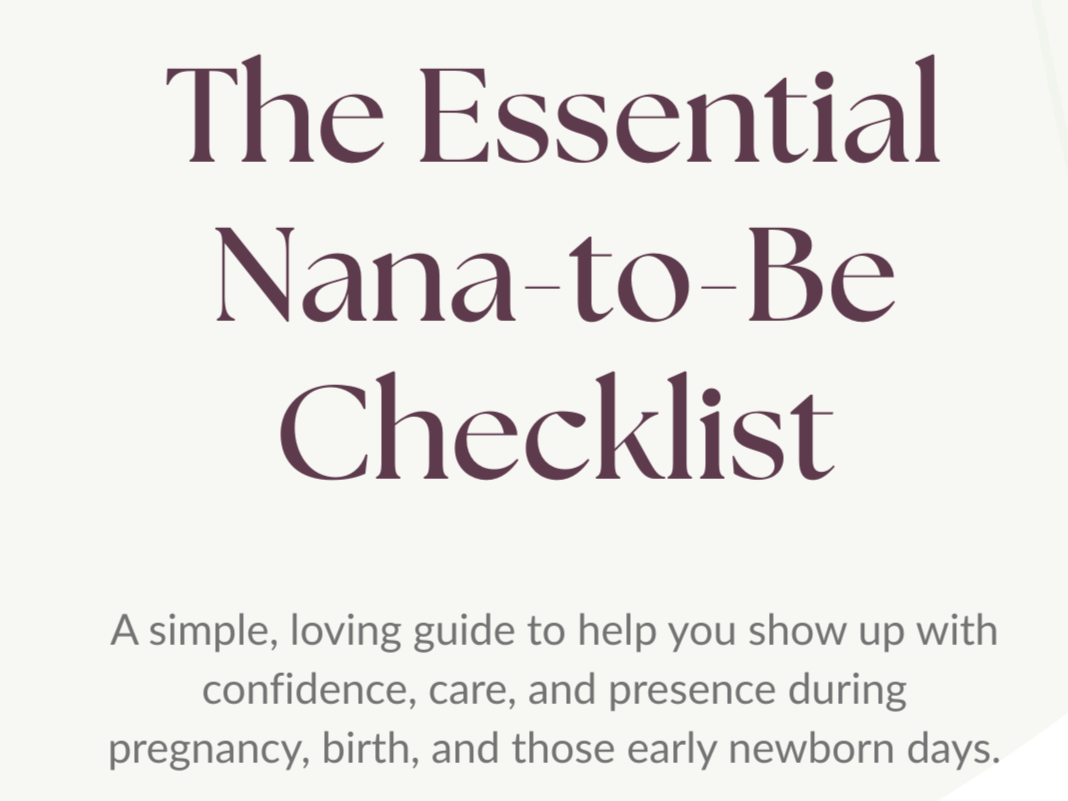 The Essential Nana-to-Be Checklist

A simple, loving guide to help you show up with confidence, care, and presence during pregnancy, birth, and those early newborn days.